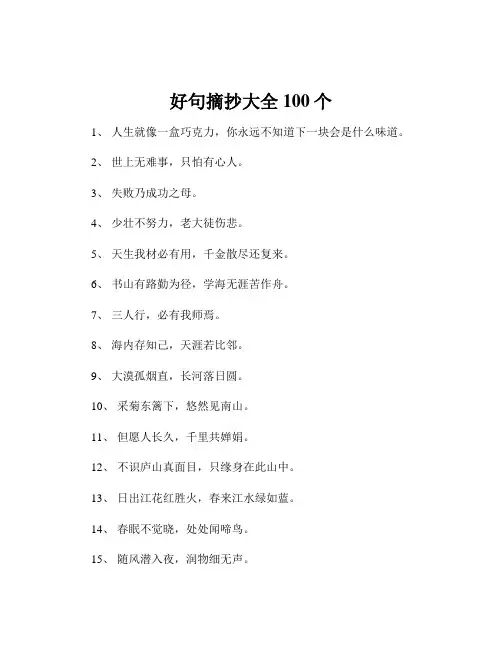 好句摘抄大全 100 个

1、 人生就像一盒巧克力，你永远不知道下一块会是什么味道。

2、 世上无难事，只怕有心人。

3、 失败乃成功之母。

4、 少壮不努力，老大徒伤悲。

5、 天生我材必有用，千金散尽还复来。

6、 书山有路勤为径，学海无涯苦作舟。

7、 三人行，必有我师焉。

8、 海内存知己，天涯若比邻。

9、 大漠孤烟直，长河落日圆。

10、 采菊东篱下，悠然见南山。

11、 但愿人长久，千里共婵娟。

12、 不识庐山真面目，只缘身在此山中。

13、 日出江花红胜火，春来江水绿如蓝。

14、 春眠不觉晓，处处闻啼鸟。

15、 随风潜入夜，润物细无声。